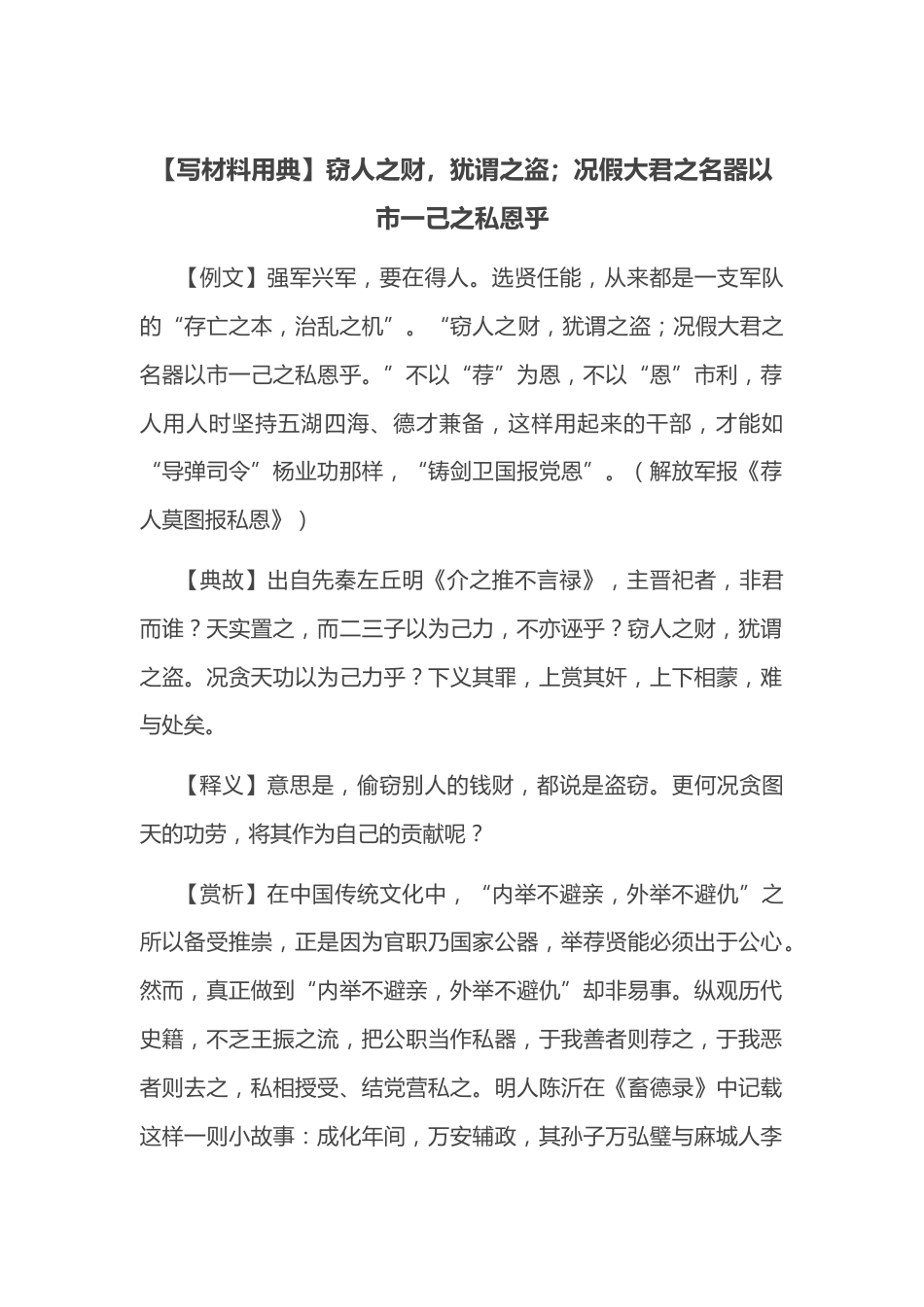 【写材料用典】窃人之财，犹谓之盗；况假大君之名器以市一己之私恩乎

【例文】强军兴军，要在得人。选贤任能，从来都是一支军队的“存亡之本，治乱之机”。“窃人之财，犹谓之盗；况假大君之名器以市一己之私恩乎。”不以“荐”为恩，不以“恩”市利，荐人用人时坚持五湖四海、德才兼备，这样用起来的干部，才能如“导弹司令”杨业功那样，“铸剑卫国报党恩”。（解放军报《荐人莫图报私恩》）

【典故】出自先秦左丘明《介之推不言禄》，主晋祀者，非君而谁？天实置之，而二三子以为己力，不亦诬乎？窃人之财，犹谓之盗。况贪天功以为己力乎？下义其罪，上赏其奸，上下相蒙，难与处矣。

【释义】意思是，偷窃别人的钱财，都说是盗窃。更何况贪图天的功劳，将其作为自己的贡献呢？

【赏析】在中国传统文化中，“内举不避亲，外举不避仇”之所以备受推崇，正是因为官职乃国家公器，举荐贤能必须出于公心。然而，真正做到“内举不避亲，外举不避仇”却非易事。纵观历代史籍，不乏王振之流，把公职当作私器，于我善者则荐之，于我恶者则去之，私相授受、结党营私之。明人陈沂在《畜德录》中记载这样一则小故事：成化年间，万安辅政，其孙子万弘璧与麻城人李